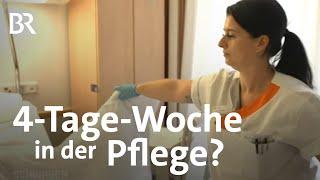 BR

4-Tage-Woche in der Pflege?